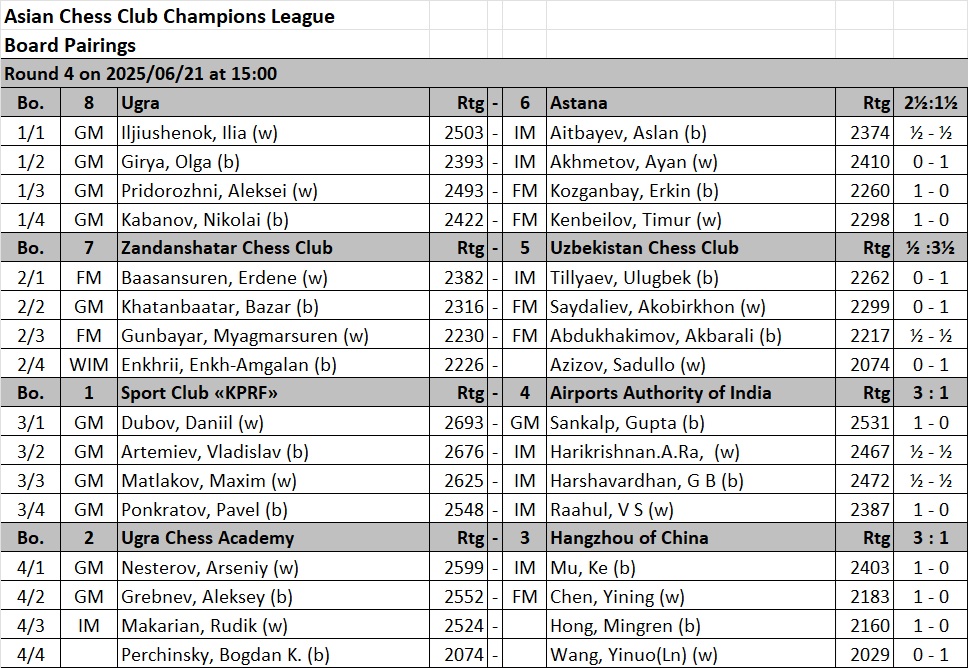 Asian Chess Club Champions League
Board Pairings

Round 4 on 2025/06/21 at 15:00

| Bo. | 8 | Ugra | Rtg | - | 6 | Astana | Rtg | 2½:1½ |
|---|---|---|---|---|---|---|---|---|
| 1/1 | GM | Iljiushenok, Ilia (w) | 2503 | - | IM | Aitbayev, Aslan (b) | 2374 | ½ - ½ |
| 1/2 | GM | Girya, Olga (b) | 2393 | - | IM | Akhmetov, Ayan (w) | 2410 | 0 - 1 |
| 1/3 | GM | Pridorozhni, Aleksei (w) | 2493 | - | FM | Kozganbay, Erkin (b) | 2260 | 1 - 0 |
| 1/4 | GM | Kabanov, Nikolai (b) | 2422 | - | FM | Kenbeilov, Timur (w) | 2298 | 1 - 0 |
| Bo. | 7 | Zandanshatar Chess Club | Rtg | - | 5 | Uzbekistan Chess Club | Rtg | ½ :3½ |
| 2/1 | FM | Baasansuren, Erdene (w) | 2382 | - | IM | Tillyaev, Ulugbek (b) | 2262 | 0 - 1 |
| 2/2 | GM | Khatanbaatar, Bazar (b) | 2316 | - | FM | Saydaliev, Akobirkhon (w) | 2299 | 0 - 1 |
| 2/3 | FM | Gunbayar, Myagmarsuren (w) | 2230 | - | FM | Abdukhakimov, Akbarali (b) | 2217 | ½ - ½ |
| 2/4 | WIM | Enkhrii, Enkh-Amgalan (b) | 2226 | - | | Azizov, Sadullo (w) | 2074 | 0 - 1 |
| Bo. | 1 | Sport Club «KPRF» | Rtg | - | 4 | Airports Authority of India | Rtg | 3 : 1 |
| 3/1 | GM | Dubov, Daniil (w) | 2693 | - | GM | Sankalp, Gupta (b) | 2531 | 1 - 0 |
| 3/2 | GM | Artemiev, Vladislav (b) | 2676 | - | IM | Harikrishnan.A.Ra, (w) | 2467 | ½ - ½ |
| 3/3 | GM | Matlakov, Maxim (w) | 2625 | - | IM | Harshavardhan, G B (b) | 2472 | ½ - ½ |
| 3/4 | GM | Ponkratov, Pavel (b) | 2548 | - | IM | Raahul, V S (w) | 2387 | 1 - 0 |
| Bo. | 2 | Ugra Chess Academy | Rtg | - | 3 | Hangzhou of China | Rtg | 3 : 1 |
| 4/1 | GM | Nesterov, Arseniy (w) | 2599 | - | IM | Mu, Ke (b) | 2403 | 1 - 0 |
| 4/2 | GM | Grebnev, Aleksey (b) | 2552 | - | FM | Chen, Yining (w) | 2183 | 1 - 0 |
| 4/3 | IM | Makarian, Rudik (w) | 2524 | - | | Hong, Mingren (b) | 2160 | 1 - 0 |
| 4/4 | | Perchinsky, Bogdan K. (b) | 2074 | - | | Wang, Yinuo(Ln) (w) | 2029 | 0 - 1 |